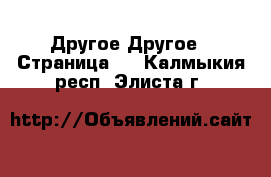 Другое Другое Страница Калмыкия респ Элиста г

http://Объявлений.сайт